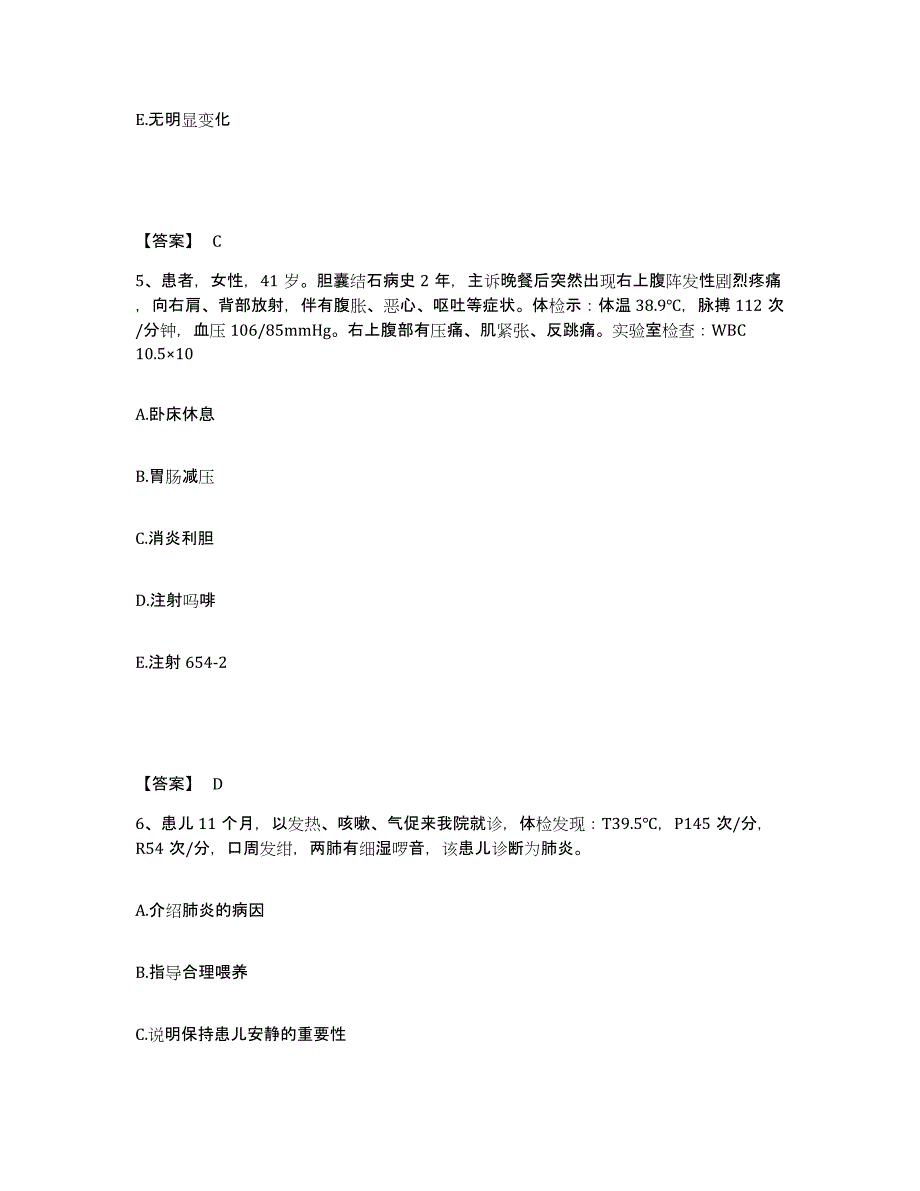 E.无明显变化

【答案】 C

5、患者，女性，41 岁。胆囊结石病史 2 年，主诉晚餐后突然出现右上腹阵发性剧烈疼痛，向右肩、背部放射，伴有腹胀、恶心、呕吐等症状。体检示：体温 38.9℃，脉搏 112 次/分钟，血压 106/85mmHg。右上腹部有压痛、肌紧张、反跳痛。实验室检查：WBC 10.5×10

A.卧床休息

B.胃肠减压

C.消炎利胆

D.注射吗啡

E.注射 654-2

【答案】 D

6、患儿 11 个月，以发热、咳嗽、气促来我院就诊，体检发现：T39.5℃，P145 次/分，R54 次/分，口周发绀，两肺有细湿啰音，该患儿诊断为肺炎。

A.介绍肺炎的病因

B.指导合理喂养

C.说明保持患儿安静的重要性